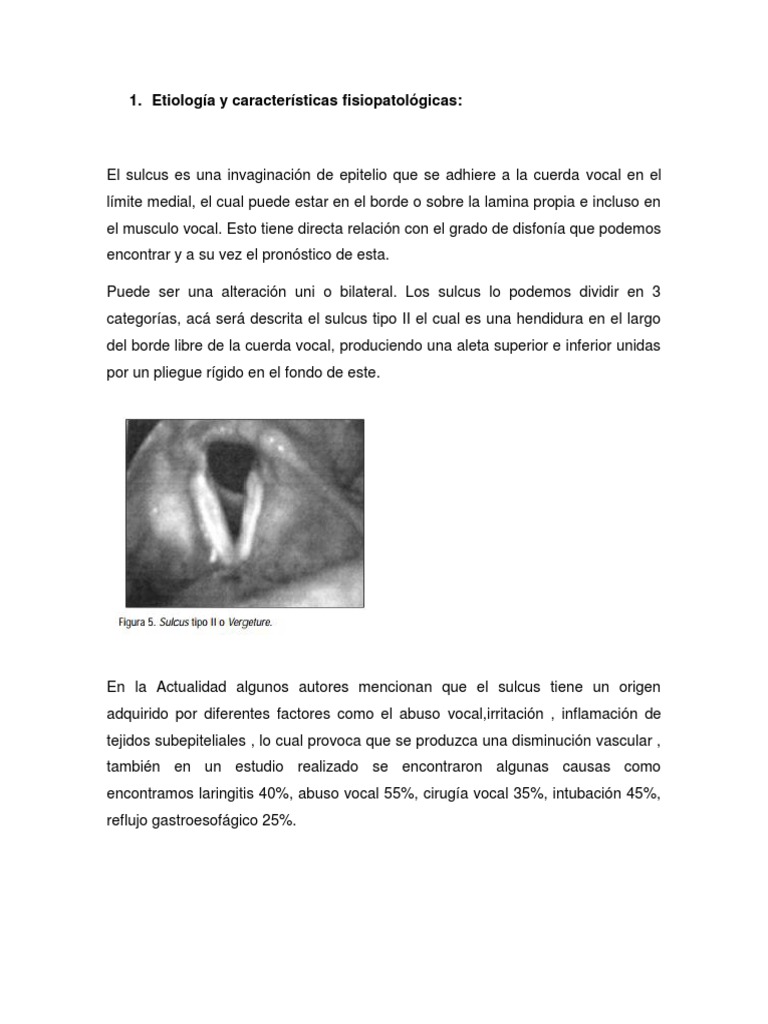 1. Etiología y características fisiopatológicas:

El sulcus es una invaginación de epitelio que se adhiere a la cuerda vocal en el límite medial, el cual puede estar en el borde o sobre la lamina propia e incluso en el musculo vocal. Esto tiene directa relación con el grado de disfonía que podemos encontrar y a su vez el pronóstico de esta.

Puede ser una alteración uni o bilateral. Los sulcus lo podemos dividir en 3 categorías, acá será descrita el sulcus tipo II el cual es una hendidura en el largo del borde libre de la cuerda vocal, produciendo una aleta superior e inferior unidas por un pliegue rígido en el fondo de este.

Figura 5. Sulcus tipo II o Vergeture.

En la Actualidad algunos autores mencionan que el sulcus tiene un origen adquirido por diferentes factores como el abuso vocal,irritación , inflamación de tejidos subepiteliales , lo cual provoca que se produzca una disminución vascular , también en un estudio realizado se encontraron algunas causas como encontramos laringitis 40%, abuso vocal 55%, cirugía vocal 35%, intubación 45%, reflujo gastroesofágico 25%.